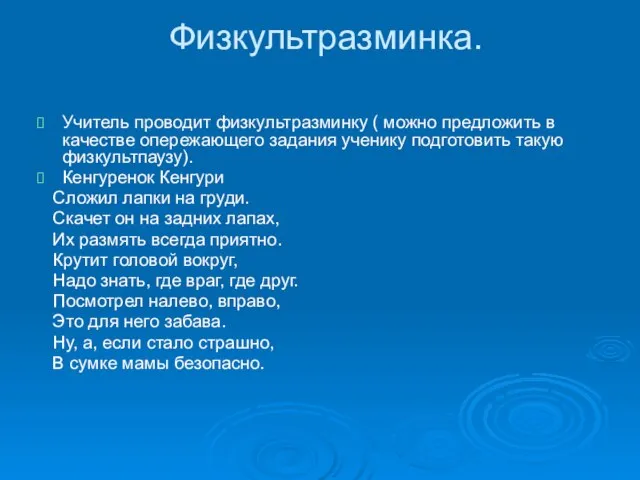 Физкультразминка.

Учитель проводит физкультразминку ( можно предложить в качестве опережающего задания ученику подготовить такую физкультпаузу).

Кенгуренок Кенгури
Сложил лапки на груди.
Скачет он на задних лапах,
Их размять всегда приятно.
Крутит головой вокруг,
Надо знать, где враг, где друг.
Посмотрел налево, вправо,
Это для него забава.
Ну, а, если стало страшно,
В сумке мамы безопасно.